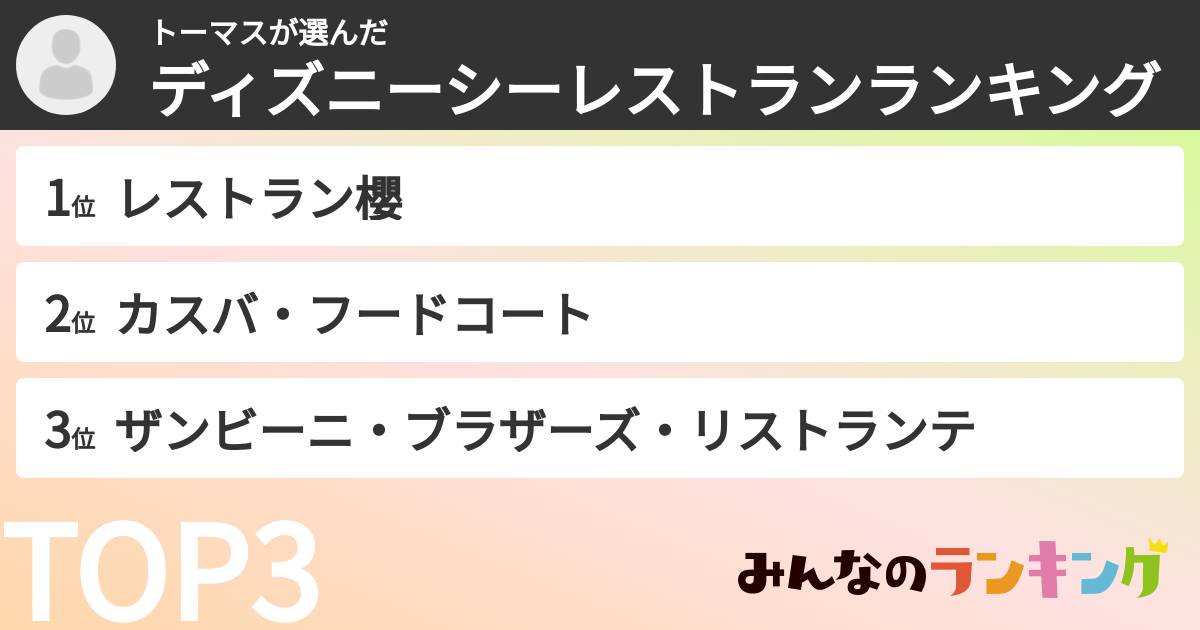 トーマスが選んだ
ディズニーシーレストランランキング

1位 レストラン櫻

2位 カスバ・フードコート

3位 ザンビーニ・ブラザーズ・リストランテ

TOP3

みんなのランキング